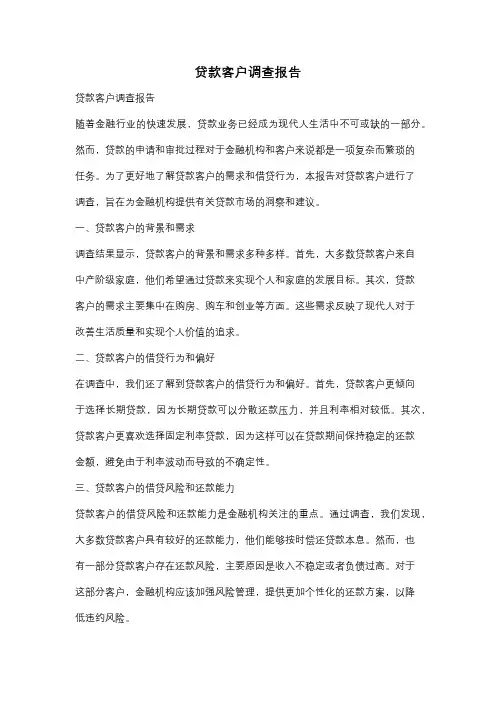 贷款客户调查报告

贷款客户调查报告

随着金融行业的快速发展，贷款业务已经成为现代人生活中不可或缺的一部分。然而，贷款的申请和审批过程对于金融机构和客户来说都是一项复杂而繁琐的任务。为了更好地了解贷款客户的需求和借贷行为，本报告对贷款客户进行了调查，旨在为金融机构提供有关贷款市场的洞察和建议。

一、贷款客户的背景和需求

调查结果显示，贷款客户的背景和需求多种多样。首先，大多数贷款客户来自中产阶级家庭，他们希望通过贷款来实现个人和家庭的发展目标。其次，贷款客户的需求主要集中在购房、购车和创业等方面。这些需求反映了现代人对于改善生活质量和实现个人价值的追求。

二、贷款客户的借贷行为和偏好

在调查中，我们还了解到贷款客户的借贷行为和偏好。首先，贷款客户更倾向于选择长期贷款，因为长期贷款可以分散还款压力，并且利率相对较低。其次，贷款客户更喜欢选择固定利率贷款，因为这样可以在贷款期间保持稳定的还款金额，避免由于利率波动而导致的不确定性。

三、贷款客户的借贷风险和还款能力

贷款客户的借贷风险和还款能力是金融机构关注的重点。通过调查，我们发现，大多数贷款客户具有较好的还款能力，他们能够按时偿还贷款本息。然而，也有一部分贷款客户存在还款风险，主要原因是收入不稳定或者负债过高。对于这部分客户，金融机构应该加强风险管理，提供更加个性化的还款方案，以降低违约风险。